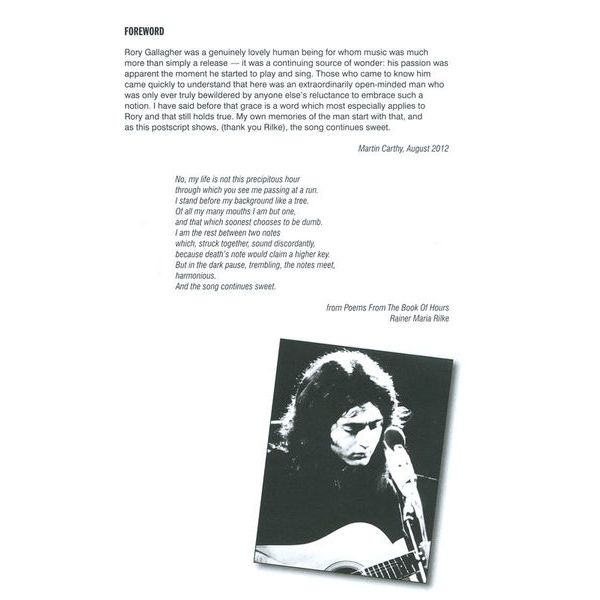 FOREWORD

Rory Gallagher was a genuinely lovely human being for whom music was much more than simply a release — it was a continuing source of wonder: his passion was apparent the moment he started to play and sing. Those who came to know him came quickly to understand that here was an extraordinarily open-minded man who was only ever truly bewildered by anyone else's reluctance to embrace such a notion. I have said before that grace is a word which most especially applies to Rory and that still holds true. My own memories of the man start with that, and as this postscript shows, (thank you Rilke), the song continues sweet.

Martin Carthy, August 2012

No, my life is not this precipitous hour
through which you see me passing at a run.
I stand before my background like a tree.
Of all my many mouths I am but one,
and that which soonest chooses to be dumb.
I am the rest between two notes
which, struck together, sound discordantly,
because death's note would claim a higher key.
But in the dark pause, trembling, the notes meet,
harmonious.
And the song continues sweet.

from Poems From The Book Of Hours
Rainer Maria Rilke